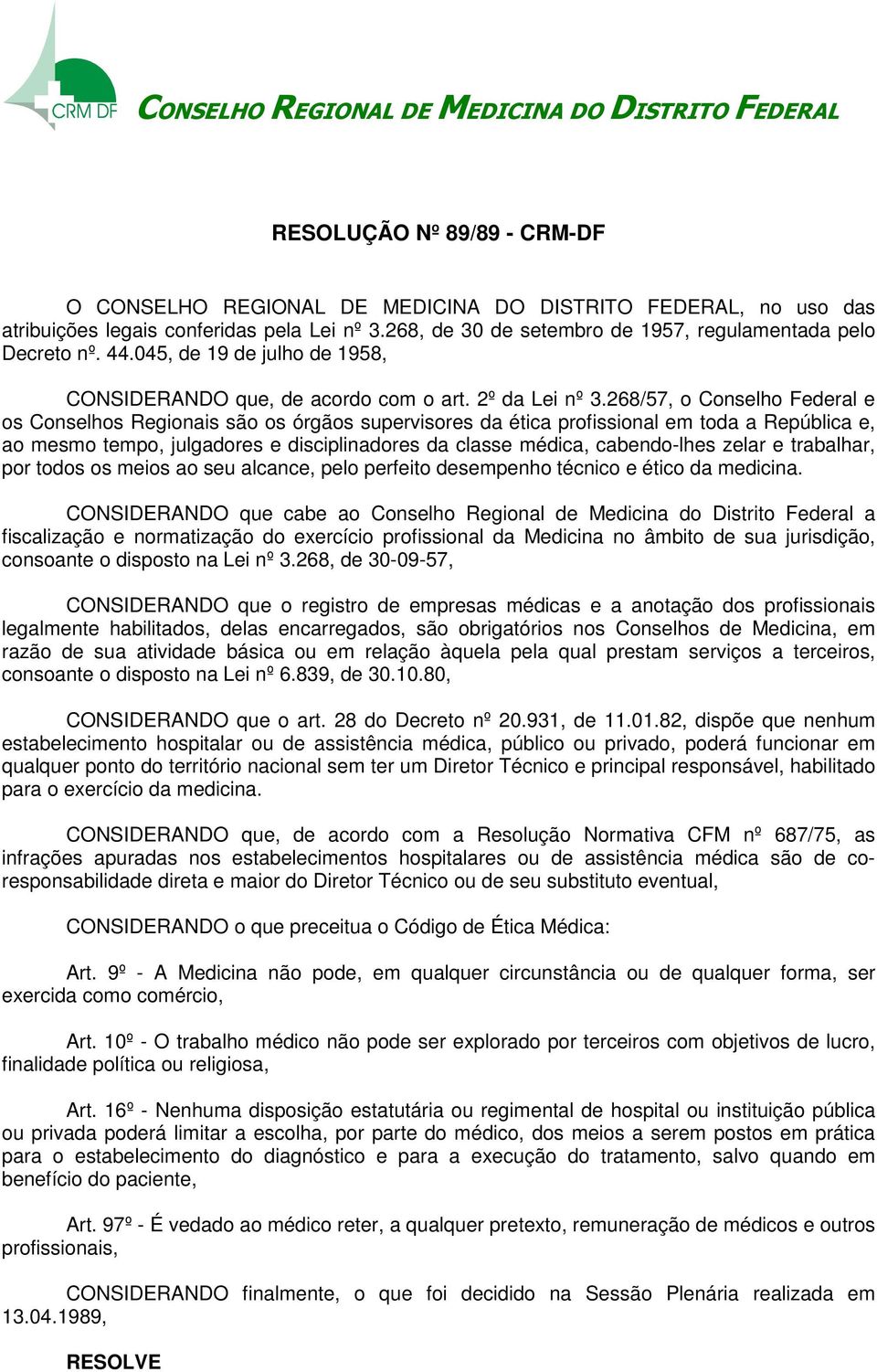 CRM DF

CONSELHO REGIONAL DE MEDICINA DO DISTRITO FEDERAL

RESOLUÇÃO Nº 89/89 - CRM-DF

O CONSELHO REGIONAL DE MEDICINA DO DISTRITO FEDERAL, no uso das atribuições legais conferidas pela Lei nº 3.268, de 30 de setembro de 1957, regulamentada pelo Decreto nº. 44.045, de 19 de julho de 1958,

CONSIDERANDO que, de acordo com o art. 2º da Lei nº 3.268/57, o Conselho Federal e os Conselhos Regionais são os órgãos supervisores da ética profissional em toda a República e, ao mesmo tempo, julgadores e disciplinadores da classe médica, cabendo-lhes zelar e trabalhar, por todos os meios ao seu alcance, pelo perfeito desempenho técnico e ético da medicina.

CONSIDERANDO que cabe ao Conselho Regional de Medicina do Distrito Federal a fiscalização e normatização do exercício profissional da Medicina no âmbito de sua jurisdição, consoante o disposto na Lei nº 3.268, de 30-09-57,

CONSIDERANDO que o registro de empresas médicas e a anotação dos profissionais legalmente habilitados, delas encarregados, são obrigatórios nos Conselhos de Medicina, em razão de sua atividade básica ou em relação àquela pela qual prestam serviços a terceiros, consoante o disposto na Lei nº 6.839, de 30.10.80,

CONSIDERANDO que o art. 28 do Decreto nº 20.931, de 11.01.82, dispõe que nenhum estabelecimento hospitalar ou de assistência médica, público ou privado, poderá funcionar em qualquer ponto do território nacional sem ter um Diretor Técnico e principal responsável, habilitado para o exercício da medicina.

CONSIDERANDO que, de acordo com a Resolução Normativa CFM nº 687/75, as infrações apuradas nos estabelecimentos hospitalares ou de assistência médica são de co-responsabilidade direta e maior do Diretor Técnico ou de seu substituto eventual,

CONSIDERANDO o que preceitua o Código de Ética Médica:

Art. 9º - A Medicina não pode, em qualquer circunstância ou de qualquer forma, ser exercida como comércio,

Art. 10º - O trabalho médico não pode ser explorado por terceiros com objetivos de lucro, finalidade política ou religiosa,

Art. 16º - Nenhuma disposição estatutária ou regimental de hospital ou instituição pública ou privada poderá limitar a escolha, por parte do médico, dos meios a serem postos em prática para o estabelecimento do diagnóstico e para a execução do tratamento, salvo quando em benefício do paciente,

Art. 97º - É vedado ao médico reter, a qualquer pretexto, remuneração de médicos e outros profissionais,

CONSIDERANDO finalmente, o que foi decidido na Sessão Plenária realizada em 13.04.1989,

RESOLVE